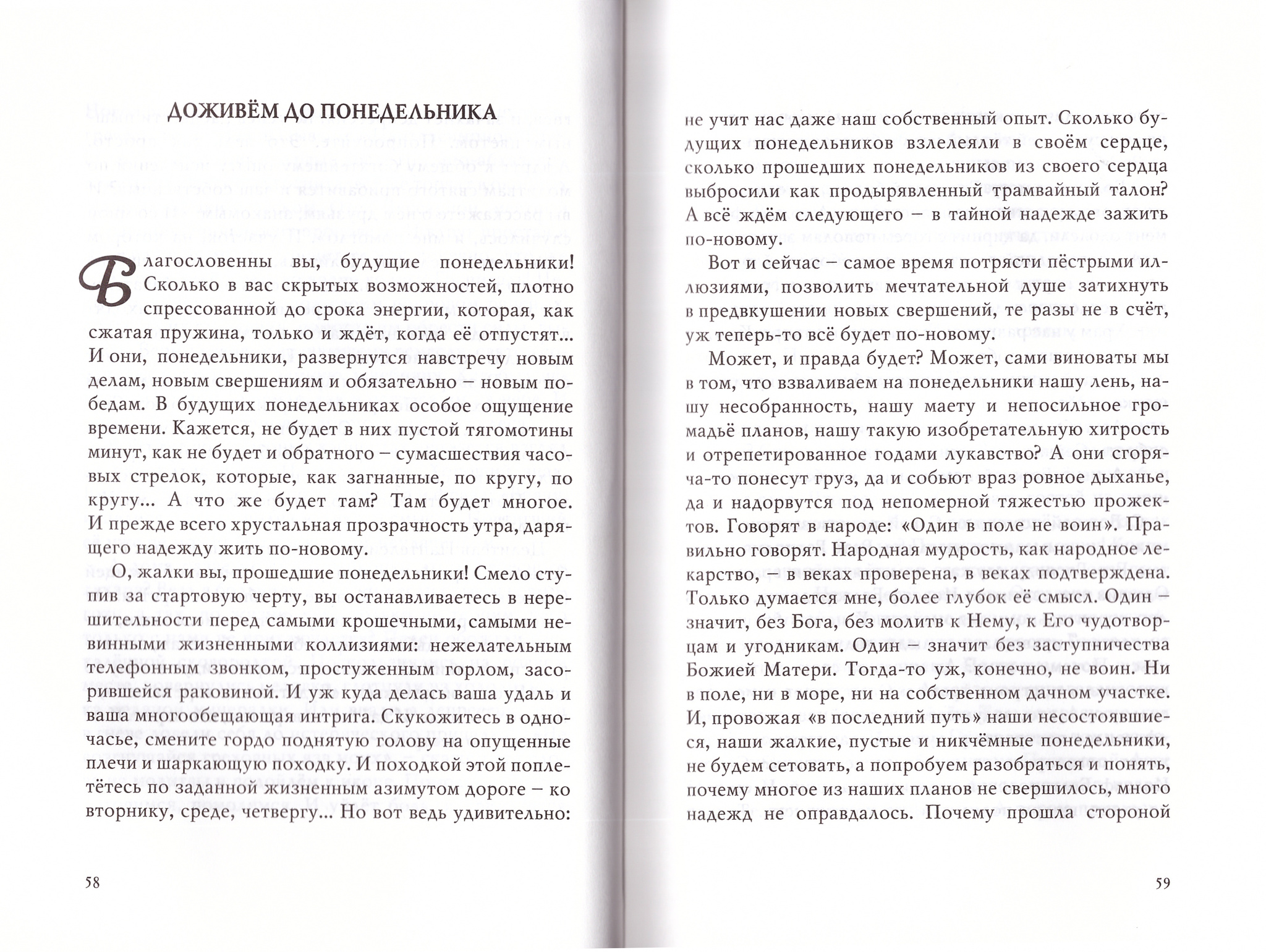 ДОЖИВЁМ ДО ПОНЕДЕЛЬНИКА

Благословенны вы, будущие понедельники! Сколько в вас скрытых возможностей, плотно спрессованной до срока энергии, которая, как сжатая пружина, только и ждёт, когда её отпустят... И они, понедельники, развернутся навстречу новым делам, новым свершениям и обязательно – новым победам. В будущих понедельниках особое ощущение времени. Кажется, не будет в них пустой тягомотины минут, как не будет и обратного – сумасшествия часовых стрелок, которые, как загнанные, по кругу, по кругу... А что же будет там? Там будет многое. И прежде всего хрустальная прозрачность утра, дарящего надежду жить по-новому.

О, жалки вы, прошедшие понедельники! Смело ступив за стартовую черту, вы останавливаетесь в нерешительности перед самыми крошечными, самыми невинными жизненными коллизиями: нежелательным телефонным звонком, простуженным горлом, засорившейся раковиной. И уж куда делась ваша удаль и ваша многообещающая интрига. Скукожитесь в одночасье, смените гордо поднятую голову на опущенные плечи и шаркающую походку. И походкой этой поплетётесь по заданной жизненным азимутом дороге – ко вторнику, среде, четвергу... Но вот ведь удивительно:

58

не учит нас даже наш собственный опыт. Сколько будущих понедельников взлелеяли в своём сердце, сколько прошедших понедельников из своего сердца выбросили как продырявленный трамвайный талон? А всё ждём следующего – в тайной надежде зажить по-новому.

Вот и сейчас – самое время потрясти пёстрыми иллюзиями, позволить мечтательной душе затихнуть в предвкушении новых свершений, те разы не в счёт, уж теперь-то всё будет по-новому.

Может, и правда будет? Может, сами виноваты мы в том, что взваливаем на понедельники нашу лень, нашу несобранность, нашу маету и непосильное громадьё планов, нашу такую изобретательную хитрость и отрепетированное годами лукавство? А они сгоряча-то понесут груз, да и собьют враз ровное дыханье, да и надорвутся под непомерной тяжестью прожектов. Говорят в народе: «Один в поле не воин». Правильно говорят. Народная мудрость, как народное лекарство, – в веках проверена, в веках подтверждена. Только думается мне, более глубок её смысл. Один – значит, без Бога, без молитв к Нему, к Его чудотворцам и угодникам. Один – значит без заступничества Божией Матери. Тогда-то уж, конечно, не воин. Ни в поле, ни в море, ни на собственном дачном участке. И, провожая «в последний путь» наши несостоявшиеся, наши жалкие, пустые и никчёмные понедельники, не будем сетовать, а попробуем разобраться и понять, почему многое из наших планов не свершилось, много надежд не оправдалось. Почему прошла стороной

59